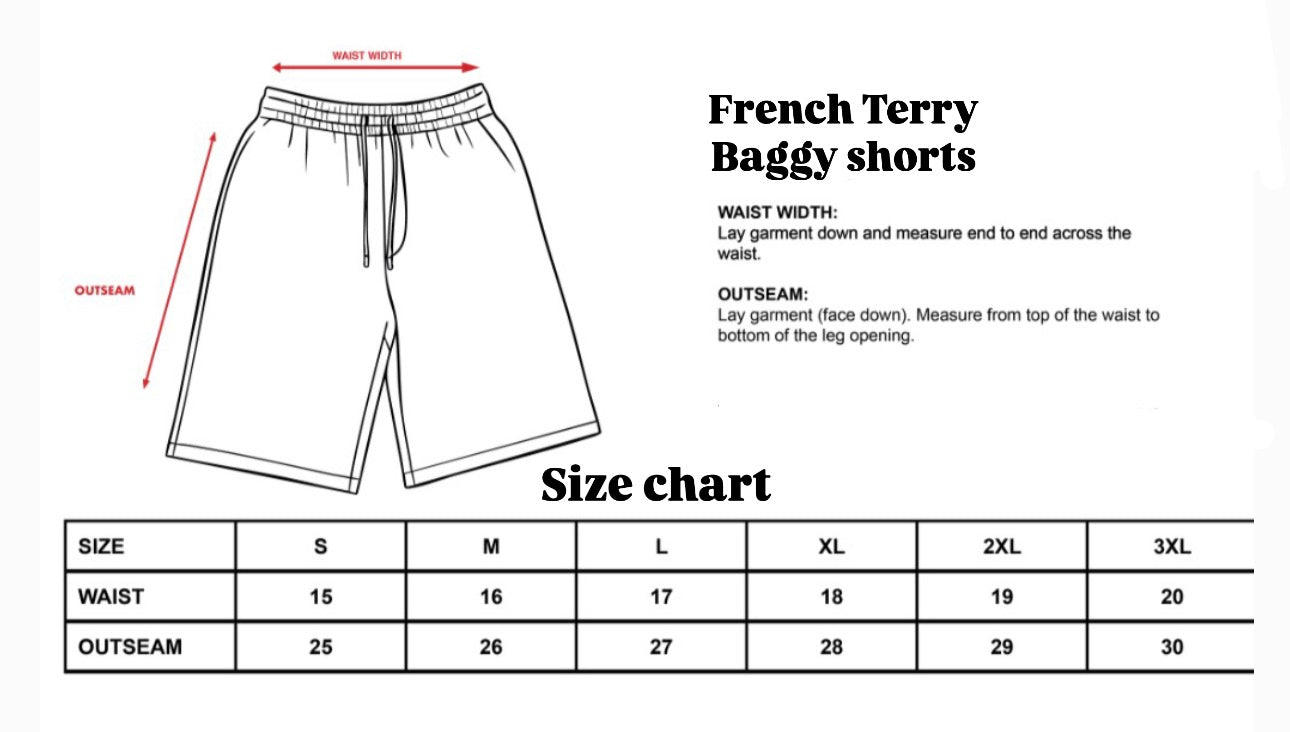 WAIST WIDTH

OUTSEAM

French Terry
Baggy shorts

WAIST WIDTH:
Lay garment down and measure end to end across the waist.

OUTSEAM:
Lay garment (face down). Measure from top of the waist to bottom of the leg opening.

Size chart

| SIZE | S | M | L | XL | 2XL | 3XL |
|---|---|---|---|---|---|---|
| WAIST | 15 | 16 | 17 | 18 | 19 | 20 |
| OUTSEAM | 25 | 26 | 27 | 28 | 29 | 30 |